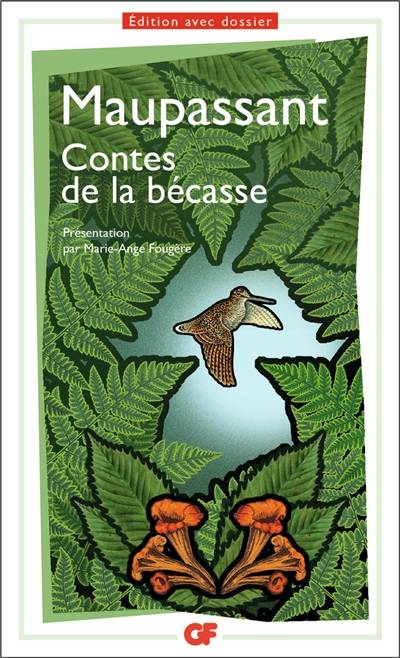 Édition avec dossier

Maupassant
Contes de la bécasse

Présentation par Marie-Ange Fougère

GF